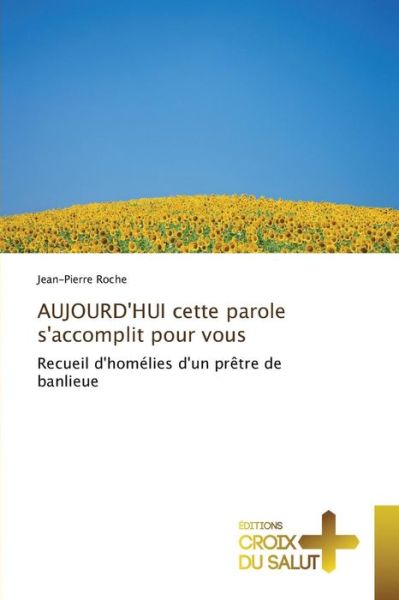 Jean-Pierre Roche

AUJOURD'HUI cette parole s'accomplit pour vous

Recueil d'homélies d'un prêtre de banlieue

ÉDITIONS
CROIX
DU SALUT